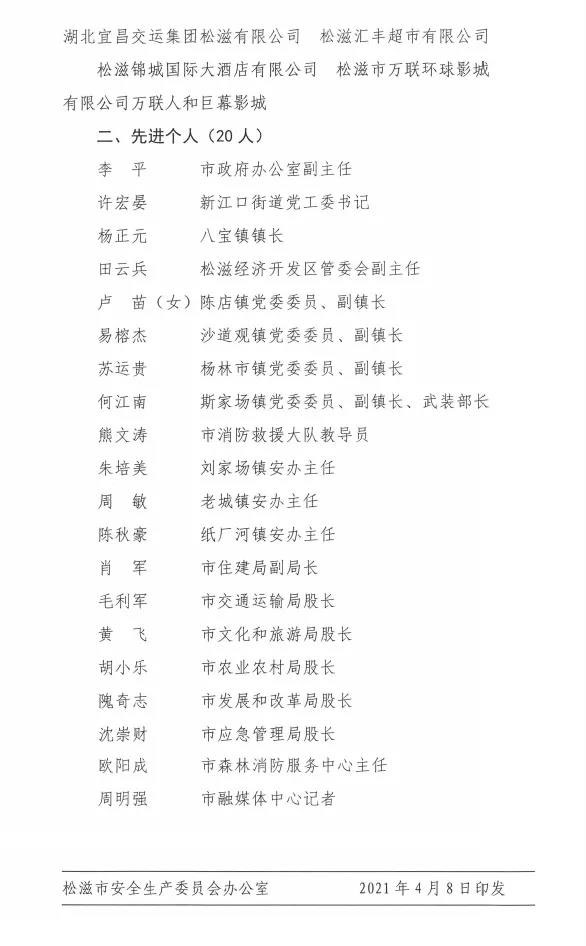 湖北宜昌交运集团松滋有限公司　松滋汇丰超市有限公司

松滋锦城国际大酒店有限公司　松滋市万联环球影城有限公司万联人和巨幕影城

二、先进个人（20人）

李　平　　市政府办公室副主任
许宏晏　　新江口街道党工委书记
杨正元　　八宝镇镇长
田云兵　　松滋经济开发区管委会副主任
卢　苗（女）陈店镇党委委员、副镇长
易榕杰　　沙道观镇党委委员、副镇长
苏运贵　　杨林市镇党委委员、副镇长
何江南　　斯家场镇党委委员、副镇长、武装部长
熊文涛　　市消防救援大队教导员
朱培美　　刘家场镇安办主任
周　敏　　老城镇安办主任
陈秋豪　　纸厂河镇安办主任
肖　军　　市住建局副局长
毛利军　　市交通运输局股长
黄　飞　　市文化和旅游局股长
胡小乐　　市农业农村局股长
隗奇志　　市发展和改革局股长
沈崇财　　市应急管理局股长
欧阳成　　市森林消防服务中心主任
周明强　　市融媒体中心记者

松滋市安全生产委员会办公室　　2021年4月8日印发